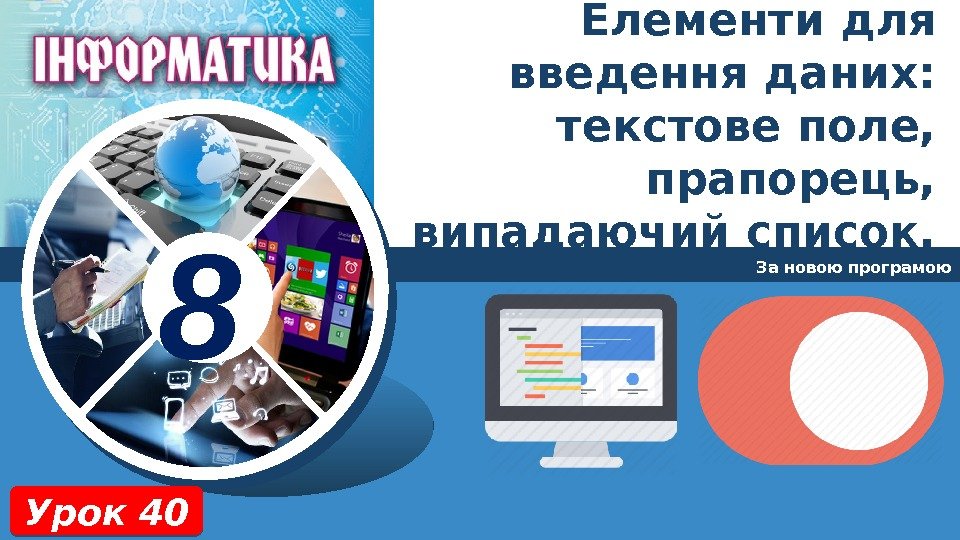 ІНФОРМАТИКА

Елементи для введення даних: текстове поле, прапорець, випадаючий список.

За новою програмою

8

Урок 40